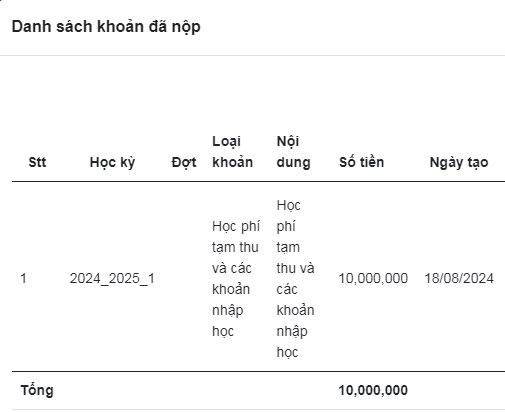 Danh sách khoản đã nộp

| Stt | Học kỳ | Đợt | Loại khoản | Nội dung | Số tiền | Ngày tạo |
|---|---|---|---|---|---|---|
| 1 | 2024_2025_1 | | Học phí tạm thu và các khoản nhập học | Học phí tạm thu và các khoản nhập học | 10,000,000 | 18/08/2024 |
| Tổng | | | | | 10,000,000 | |